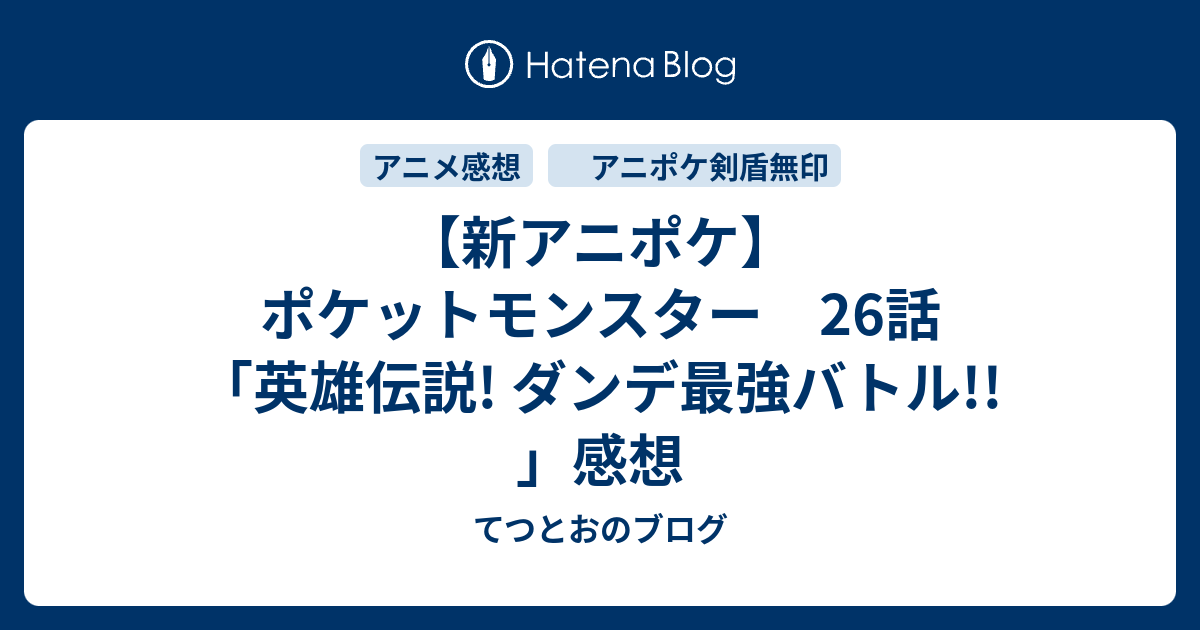 Hatena Blog

アニメ感想　アニポケ剣盾無印

【新アニポケ】ポケットモンスター　26話「英雄伝説! ダンデ最強バトル!!」感想

てつとおのブログ